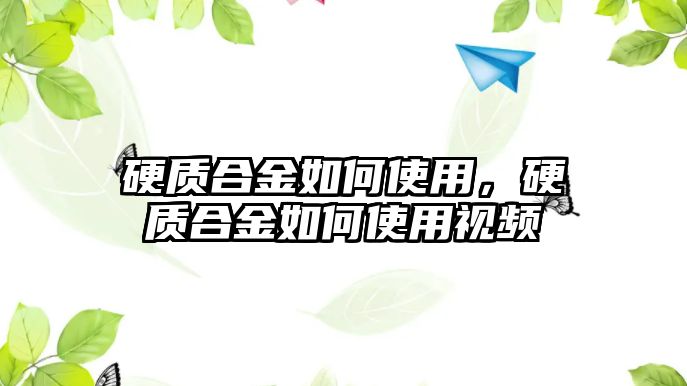 硬质合金如何使用，硬质合金如何使用视频